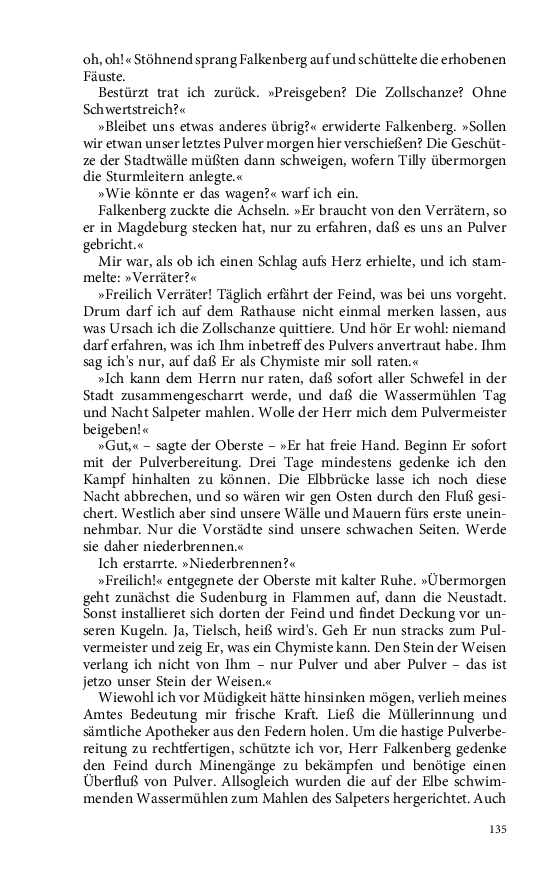 oh, oh!« Stöhnend sprang Falkenberg auf und schüttelte die erhobenen Fäuste.

Bestürzt trat ich zurück. »Preisgeben? Die Zollschanze? Ohne Schwertstreich?«

»Bleibet uns etwas anderes übrig?« erwiderte Falkenberg. »Sollen wir etwan unser letztes Pulver morgen hier verschießen? Die Geschütze der Stadtwälle müßten dann schweigen, wofern Tilly übermorgen die Sturmleitern anlegte.«

»Wie könnte er das wagen?« warf ich ein.

Falkenberg zuckte die Achseln. »Er braucht von den Verrätern, so er in Magdeburg stecken hat, nur zu erfahren, daß es uns an Pulver gebricht.«

Mir war, als ob ich einen Schlag aufs Herz erhielte, und ich stammelte: »Verräter?«

»Freilich Verräter! Täglich erfährt der Feind, was bei uns vorgeht. Drum darf ich auf dem Rathause nicht einmal merken lassen, aus was Ursach ich die Zollschanze quittiere. Und hör Er wohl: niemand darf erfahren, was ich Ihm inbetreff des Pulvers anvertraut habe. Ihm sag ich's nur, auf daß Er als Chymiste mir soll raten.«

»Ich kann dem Herrn nur raten, daß sofort aller Schwefel in der Stadt zusammengescharrt werde, und daß die Wassermühlen Tag und Nacht Salpeter mahlen. Wolle der Herr mich dem Pulvermeister beigeben!«

»Gut,« – sagte der Oberste – »Er hat freie Hand. Beginn Er sofort mit der Pulverbereitung. Drei Tage mindestens gedenke ich den Kampf hinhalten zu können. Die Elbbrücke lasse ich noch diese Nacht abbrechen, und so wären wir gen Osten durch den Fluß gesichert. Westlich aber sind unsere Wälle und Mauern fürs erste uneinnehmbar. Nur die Vorstädte sind unsere schwachen Seiten. Werde sie daher niederbrennen.«

Ich erstarrte. »Niederbrennen?«

»Freilich!« entgegnete der Oberste mit kalter Ruhe. »Übermorgen geht zunächst die Sudenburg in Flammen auf, dann die Neustadt. Sonst installieret sich dorten der Feind und findet Deckung vor unseren Kugeln. Ja, Tielsch, heiß wird's. Geh Er nun stracks zum Pulvermeister und zeig Er, was ein Chymiste kann. Den Stein der Weisen verlang ich nicht von Ihm – nur Pulver und aber Pulver – das ist jetzo unser Stein der Weisen.«

Wiewohl ich vor Müdigkeit hätte hinsinken mögen, verlieh meines Amtes Bedeutung mir frische Kraft. Ließ die Müllerinnung und sämtliche Apotheker aus den Federn holen. Um die hastige Pulverbereitung zu rechtfertigen, schützte ich vor, Herr Falkenberg gedenke den Feind durch Minengänge zu bekämpfen und benötige einen Überfluß von Pulver. Allsogleich wurden die auf der Elbe schwimmenden Wassermühlen zum Mahlen des Salpeters hergerichtet. Auch

135